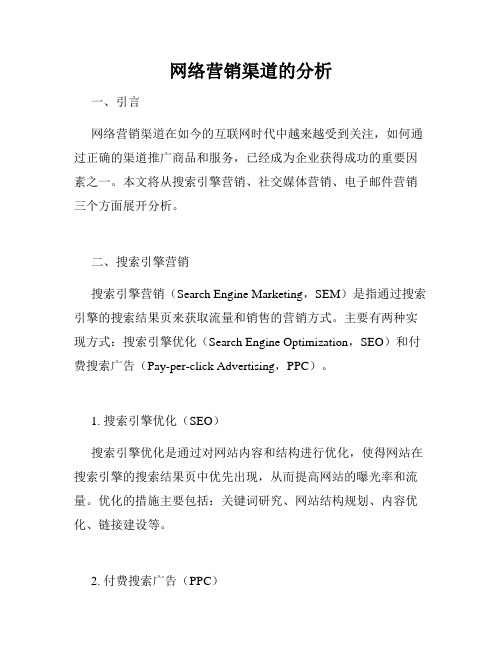 网络营销渠道的分析

一、引言

网络营销渠道在如今的互联网时代中越来越受到关注，如何通过正确的渠道推广商品和服务，已经成为企业获得成功的重要因素之一。本文将从搜索引擎营销、社交媒体营销、电子邮件营销三个方面展开分析。

二、搜索引擎营销

搜索引擎营销（Search Engine Marketing，SEM）是指通过搜索引擎的搜索结果页来获取流量和销售的营销方式。主要有两种实现方式：搜索引擎优化（Search Engine Optimization，SEO）和付费搜索广告（Pay-per-click Advertising，PPC）。

1. 搜索引擎优化（SEO）

搜索引擎优化是通过对网站内容和结构进行优化，使得网站在搜索引擎的搜索结果页中优先出现，从而提高网站的曝光率和流量。优化的措施主要包括：关键词研究、网站结构规划、内容优化、链接建设等。

2. 付费搜索广告（PPC）